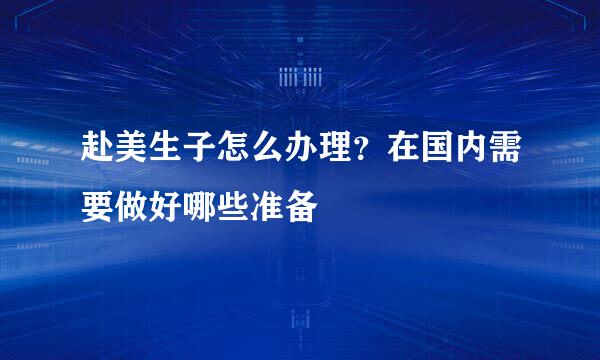 赴美生子怎么办理？在国内需要做好哪些准备